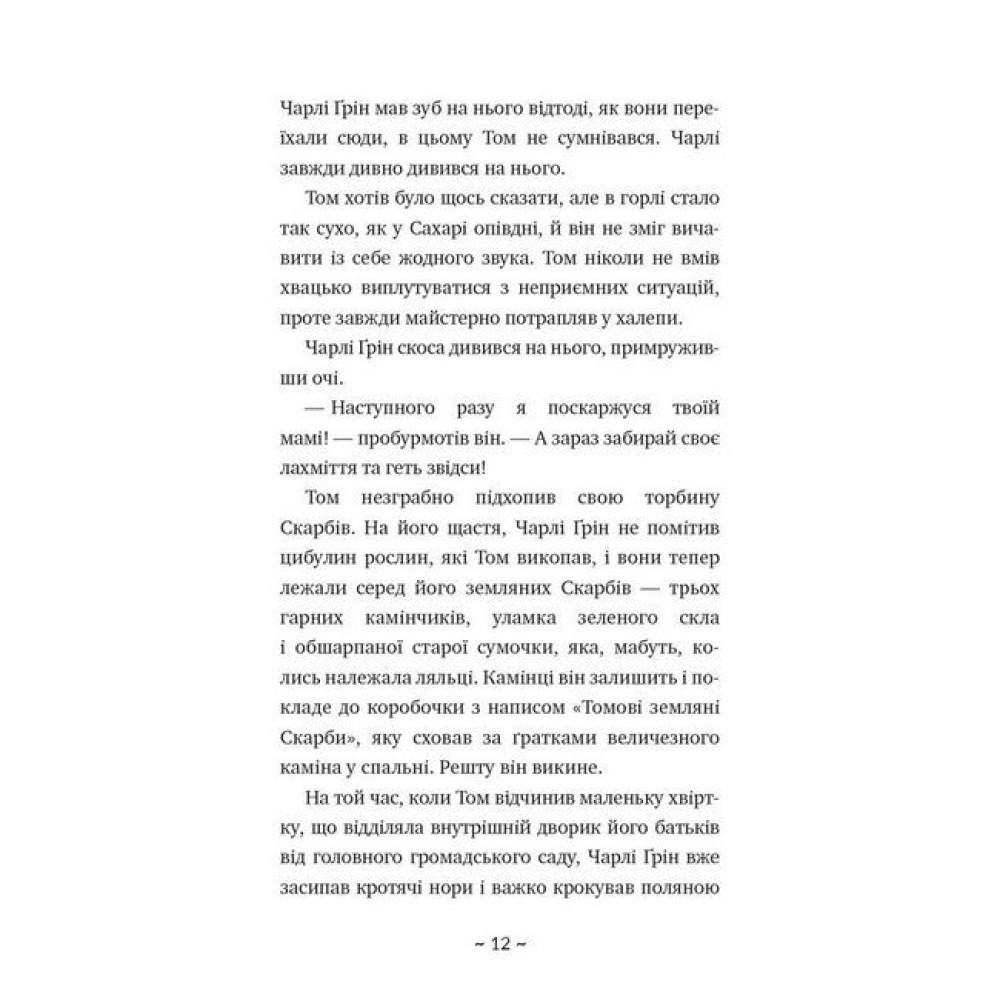 Чарлі Ґрін мав зуб на нього відтоді, як вони переїхали сюди, в цьому Том не сумнівався. Чарлі завжди дивно дивився на нього.

Том хотів було щось сказати, але в горлі стало так сухо, як у Сахарі опівдні, й він не зміг вичавити із себе жодного звука. Том ніколи не вмів хвацько виплутуватися з неприємних ситуацій, проте завжди майстерно потрапляв у халепи.

Чарлі Ґрін скоса дивився на нього, примруживши очі.

— Наступного разу я поскаржуся твоїй мамі! — пробурмотів він. — А зараз забирай своє лахміття та геть звідси!

Том незграбно підхопив свою торбину Скарбів. На його щастя, Чарлі Ґрін не помітив цибулин рослин, які Том викопав, і вони тепер лежали серед його земляних Скарбів — трьох гарних камінчиків, уламка зеленого скла і обшарпаної старої сумочки, яка, мабуть, колись належала ляльці. Камінці він залишить і покладе до коробочки з написом «Томові земляні Скарби», яку сховав за ґратками величезного каміна у спальні. Решту він викине.

На той час, коли Том відчинив маленьку хвіртку, що відділяла внутрішній дворик його батьків від головного громадського саду, Чарлі Ґрін вже засипав кротячі нори і важко крокував поляною

~ 12 ~